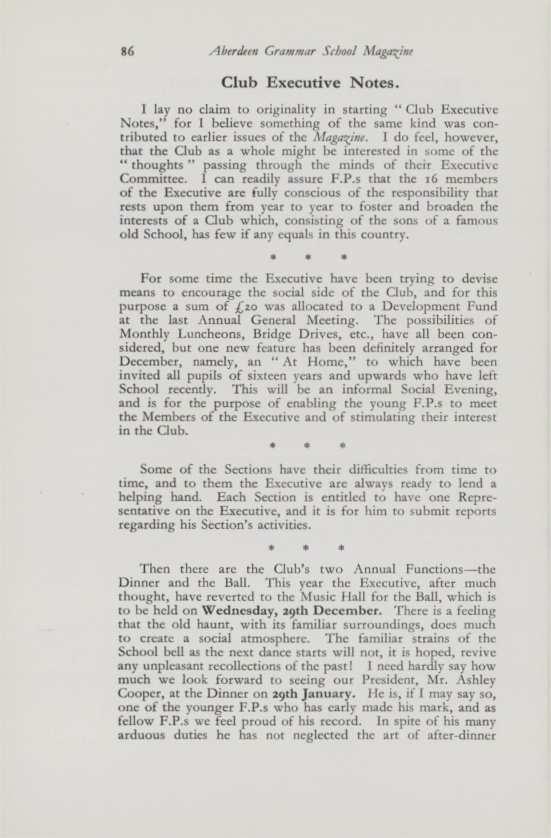 86 Aberdeen Grammar School Magazine

Club Executive Notes.

I lay no claim to originality in starting "Club Executive Notes," for I believe something of the same kind was contributed to earlier issues of the Magazine. I do feel, however, that the Club as a whole might be interested in some of the "thoughts" passing through the minds of their Executive Committee. I can readily assure F.P.s that the 16 members of the Executive are fully conscious of the responsibility that rests upon them from year to year to foster and broaden the interests of a Club which, consisting of the sons of a famous old School, has few if any equals in this country.

* * *

For some time the Executive have been trying to devise means to encourage the social side of the Club, and for this purpose a sum of £20 was allocated to a Development Fund at the last Annual General Meeting. The possibilities of Monthly Luncheons, Bridge Drives, etc., have all been considered, but one new feature has been definitely arranged for December, namely, an "At Home," to which have been invited all pupils of sixteen years and upwards who have left School recently. This will be an informal Social Evening, and is for the purpose of enabling the young F.P.s to meet the Members of the Executive and of stimulating their interest in the Club.

* * *

Some of the Sections have their difficulties from time to time, and to them the Executive are always ready to lend a helping hand. Each Section is entitled to have one Representative on the Executive, and it is for him to submit reports regarding his Section's activities.

* * *

Then there are the Club's two Annual Functions—the Dinner and the Ball. This year the Executive, after much thought, have reverted to the Music Hall for the Ball, which is to be held on Wednesday, 29th December. There is a feeling that the old haunt, with its familiar surroundings, does much to create a social atmosphere. The familiar strains of the School bell as the next dance starts will not, it is hoped, revive any unpleasant recollections of the past! I need hardly say how much we look forward to seeing our President, Mr. Ashley Cooper, at the Dinner on 29th January. He is, if I may say so, one of the younger F.P.s who has early made his mark, and as fellow F.P.s we feel proud of his record. In spite of his many arduous duties he has not neglected the art of after-dinner